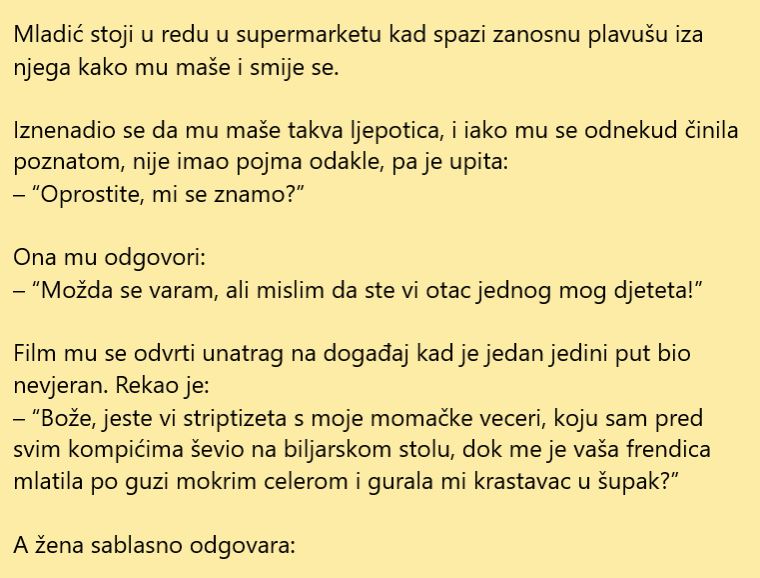 Mladić stoji u redu u supermarketu kad spazi zanosnu plavušu iza njega kako mu maše i smije se.

Iznenadio se da mu maše takva ljepotica, i iako mu se odnekud činila poznatom, nije imao pojma odakle, pa je upita:
– "Oprostite, mi se znamo?"

Ona mu odgovori:
– "Možda se varam, ali mislim da ste vi otac jednog mog djeteta!"

Film mu se odvrti unatrag na događaj kad je jedan jedini put bio nevjeran. Rekao je:
– "Bože, jeste vi striptizeta s moje momačke veceri, koju sam pred svim kompićima ševio na biljarskom stolu, dok me je vaša frendica mlatila po guzi mokrim celerom i gurala mi krastavac u šupak?"

A žena sablasno odgovara: